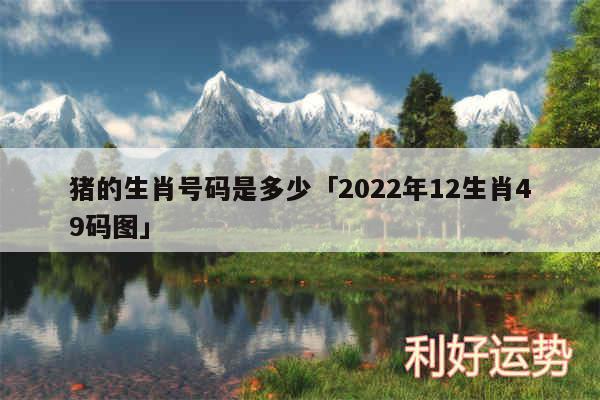 猪的生肖号码是多少「2022年12生肖49码图」

利好运势